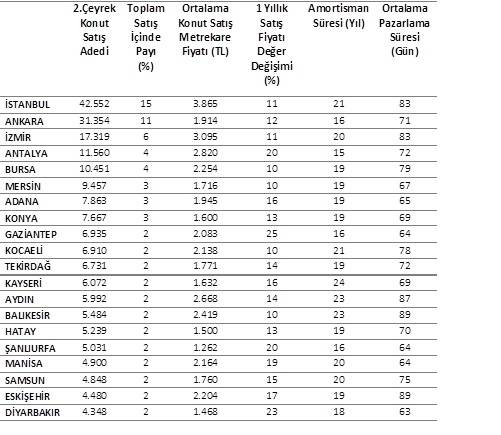 |  | 2.Çeyrek Konut Satış Adedi | Toplam Satış İçinde Payı (%) | Ortalama Konut Satış Metrekare Fiyatı (TL) | 1 Yıllık Satış Fiyatı Değer Değişimi (%) | Amortisman Süresi (Yıl) | Ortalama Pazarlama Süresi (Gün) |
|---|---|---|---|---|---|---|
| İSTANBUL | 42.552 | 15 | 3.865 | 11 | 21 | 83 |
| ANKARA | 31.354 | 11 | 1.914 | 12 | 16 | 71 |
| İZMİR | 17.319 | 6 | 3.095 | 11 | 20 | 83 |
| ANTALYA | 11.560 | 4 | 2.820 | 20 | 15 | 72 |
| BURSA | 10.451 | 4 | 2.254 | 10 | 19 | 79 |
| MERSİN | 9.457 | 3 | 1.716 | 10 | 19 | 67 |
| ADANA | 7.863 | 3 | 1.945 | 16 | 19 | 65 |
| KONYA | 7.667 | 3 | 1.600 | 13 | 19 | 69 |
| GAZİANTEP | 6.935 | 2 | 2.083 | 25 | 16 | 64 |
| KOCAELİ | 6.910 | 2 | 2.138 | 10 | 21 | 78 |
| TEKİRDAĞ | 6.731 | 2 | 1.771 | 14 | 19 | 72 |
| KAYSERİ | 6.072 | 2 | 1.632 | 16 | 24 | 69 |
| AYDIN | 5.992 | 2 | 2.668 | 14 | 23 | 87 |
| BALIKESİR | 5.484 | 2 | 2.419 | 10 | 23 | 89 |
| HATAY | 5.239 | 2 | 1.500 | 13 | 19 | 70 |
| ŞANLIURFA | 5.031 | 2 | 1.262 | 20 | 16 | 64 |
| MANİSA | 4.900 | 2 | 2.164 | 19 | 20 | 64 |
| SAMSUN | 4.848 | 2 | 1.760 | 15 | 20 | 75 |
| ESKİŞEHİR | 4.480 | 2 | 2.204 | 17 | 19 | 89 |
| DİYARBAKIR | 4.348 | 2 | 1.468 | 23 | 18 | 63 |